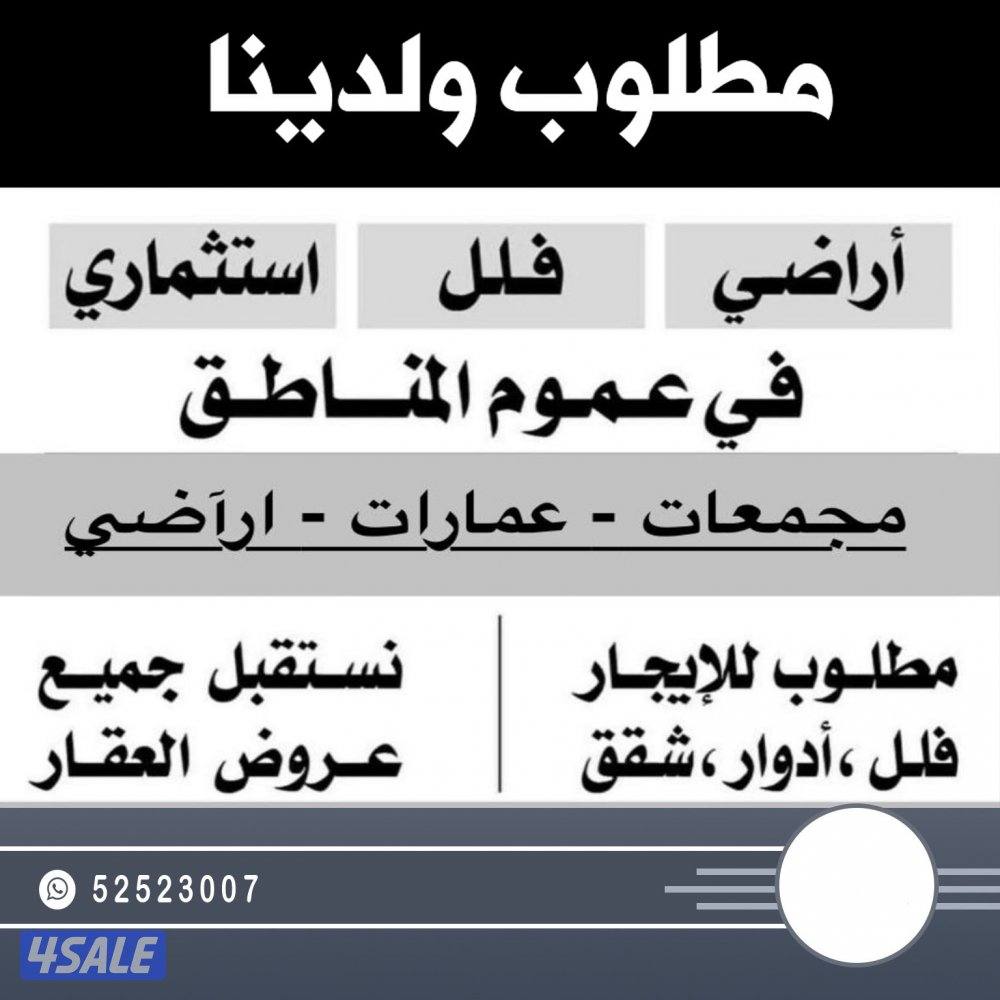 مطلوب ولدينا

أراضي فلل استثماري

في عموم المناطق

مجمعات - عمارات - اراضي

مطلوب للإيجار
فلل ،أدوار ،شقق

نستقبل جميع
عروض العقار

52523007

4SALE